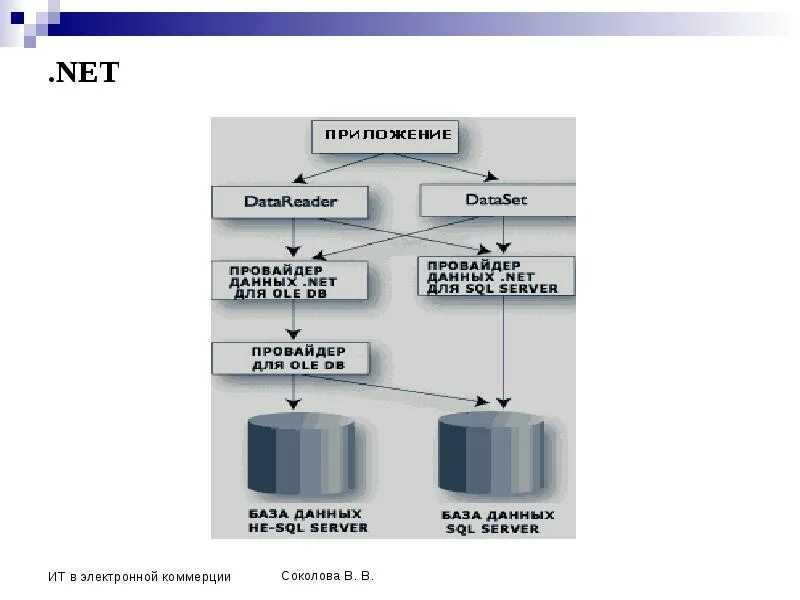 .NET

ПРИЛОЖЕНИЕ

DataReader

DataSet

ПРОВАЙДЕР
ДАННЫХ .NET
ДЛЯ OLE DB

ПРОВАЙДЕР
ДАННЫХ .NET
ДЛЯ SQL SERVER

ПРОВАЙДЕР
ДЛЯ OLE DB

БАЗА ДАННЫХ
НЕ-SQL SERVER

БАЗА ДАННЫХ
SQL SERVER

ИТ в электронной коммерции

Соколова В. В.